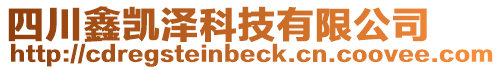 四川鑫凯泽科技有限公司
http://cdregsteinbeck.cn.coovee.com